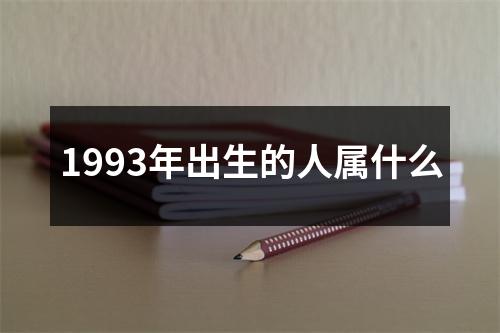 1993年出生的人属什么